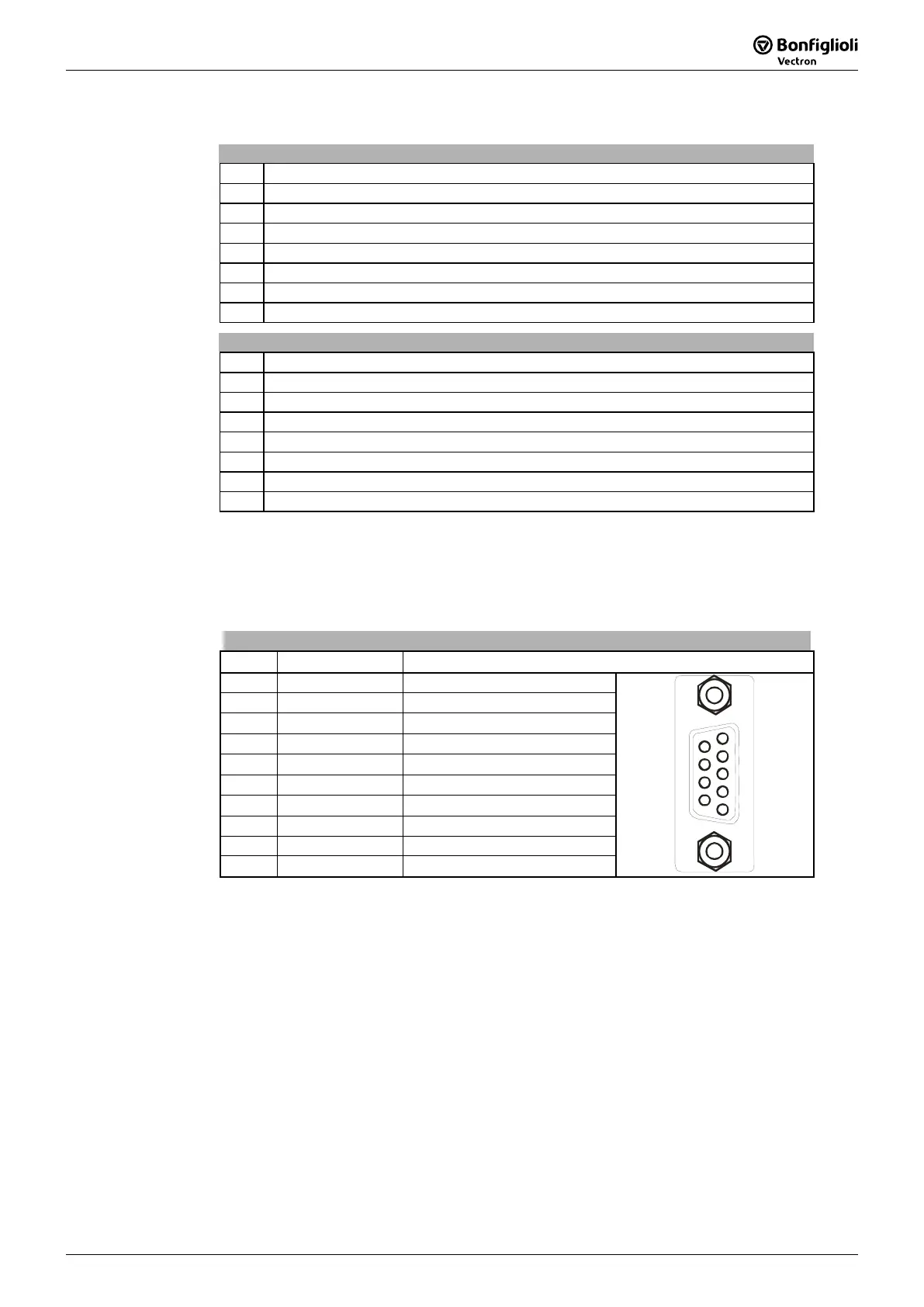 Bonfiglioli
Vectron